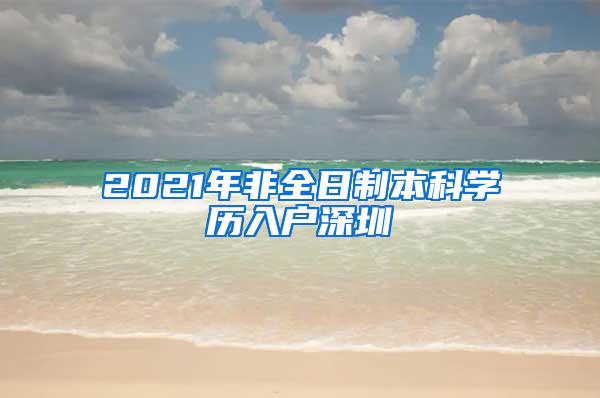 2021年非全日制本科学历入户深圳